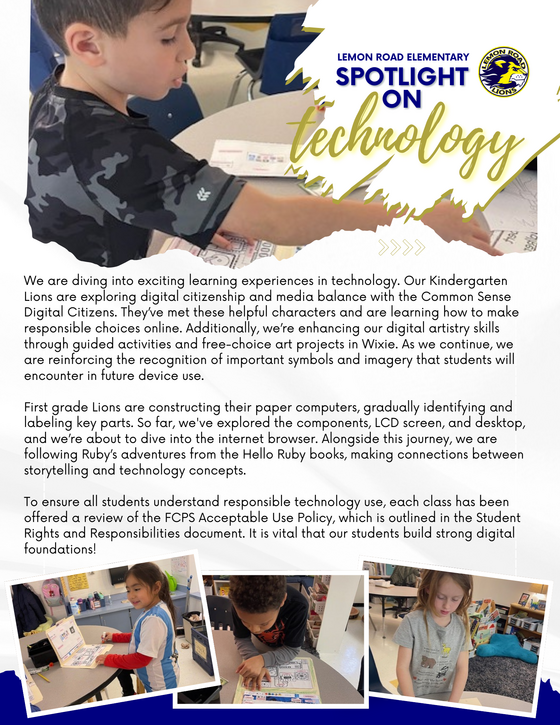 LEMON ROAD ELEMENTARY
SPOTLIGHT ON
technology

LEMON ROAD LIONS

We are diving into exciting learning experiences in technology. Our Kindergarten Lions are exploring digital citizenship and media balance with the Common Sense Digital Citizens. They've met these helpful characters and are learning how to make responsible choices online. Additionally, we're enhancing our digital artistry skills through guided activities and free-choice art projects in Wixie. As we continue, we are reinforcing the recognition of important symbols and imagery that students will encounter in future device use.

First grade Lions are constructing their paper computers, gradually identifying and labeling key parts. So far, we've explored the components, LCD screen, and desktop, and we're about to dive into the internet browser. Alongside this journey, we are following Ruby's adventures from the Hello Ruby books, making connections between storytelling and technology concepts.

To ensure all students understand responsible technology use, each class has been offered a review of the FCPS Acceptable Use Policy, which is outlined in the Student Rights and Responsibilities document. It is vital that our students build strong digital foundations!